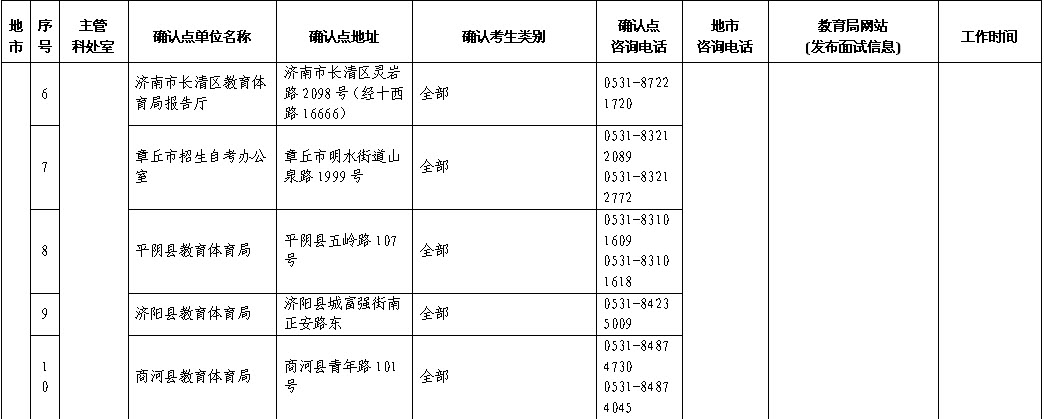 | 地市 | 序号 | 主管科处室 | 确认点单位名称 | 确认点地址 | 确认考生类别 | 确认点咨询电话 | 地市咨询电话 | 教育局网站（发布面试信息） | 工作时间 |
|---|---|---|---|---|---|---|---|---|---|
| | 6 | | 济南市长清区教育体育局报告厅 | 济南市长清区灵岩路2098号（经十西路16666） | 全部 | 0531-87221720 | | | |
| | 7 | | 章丘市招生自考办公室 | 章丘市明水街道山泉路1999号 | 全部 | 0531-83212089 0531-83212772 | | | |
| | 8 | | 平阴县教育体育局 | 平阴县五岭路107号 | 全部 | 0531-83101609 0531-83101618 | | | |
| | 9 | | 济阳县教育体育局 | 济阳县城富强街南正安路东 | 全部 | 0531-84235009 | | | |
| | 10 | | 商河县教育体育局 | 商河县青年路101号 | 全部 | 0531-84874730 0531-84874045 | | | |